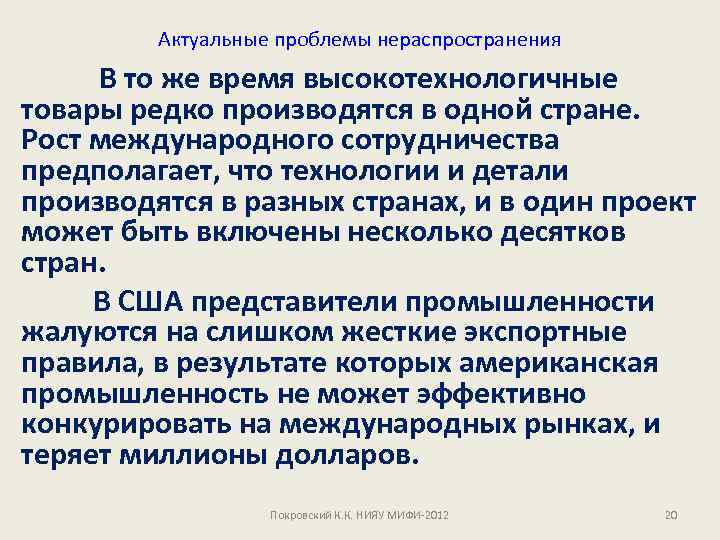 Актуальные проблемы нераспространения

В то же время высокотехнологичные товары редко производятся в одной стране. Рост международного сотрудничества предполагает, что технологии и детали производятся в разных странах, и в один проект может быть включены несколько десятков стран.

В США представители промышленности жалуются на слишком жесткие экспортные правила, в результате которых американская промышленность не может эффективно конкурировать на международных рынках, и теряет миллионы долларов.

Покровский К.К. НИЯУ МИФИ-2012

20